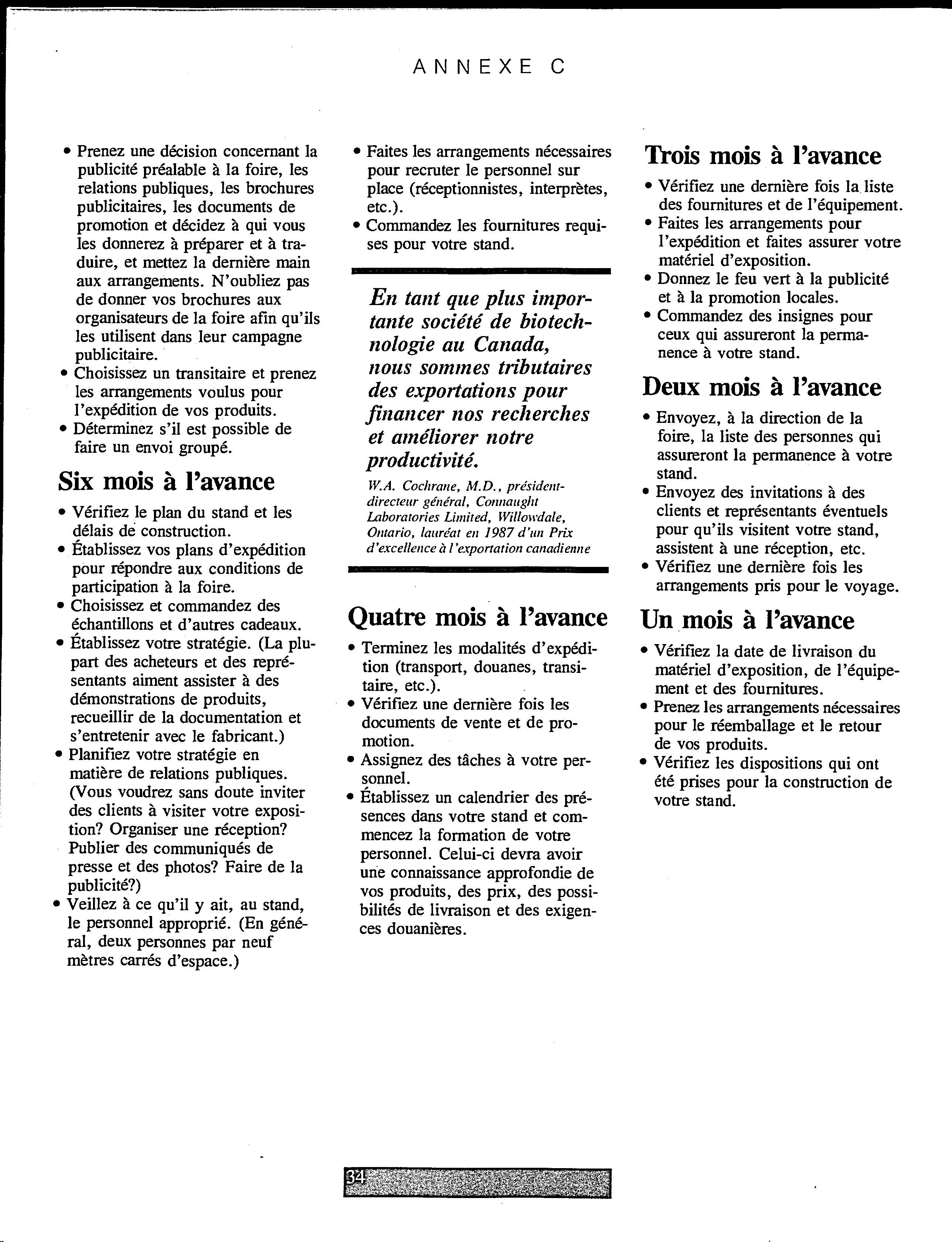 ANNEXE C

• Prenez une décision concernant la publicité préalable à la foire, les relations publiques, les brochures publicitaires, les documents de promotion et décidez à qui vous les donnerez à préparer et à traduire, et mettez la dernière main aux arrangements. N'oubliez pas de donner vos brochures aux organisateurs de la foire afin qu'ils les utilisent dans leur campagne publicitaire.
• Choisissez un transitaire et prenez les arrangements voulus pour l'expédition de vos produits.
• Déterminez s'il est possible de faire un envoi groupé.

Six mois à l'avance

• Vérifiez le plan du stand et les délais de construction.
• Établissez vos plans d'expédition pour répondre aux conditions de participation à la foire.
• Choisissez et commandez des échantillons et d'autres cadeaux.
• Établissez votre stratégie. (La plupart des acheteurs et des représentants aiment assister à des démonstrations de produits, recueillir de la documentation et s'entretenir avec le fabricant.)
• Planifiez votre stratégie en matière de relations publiques. (Vous voudrez sans doute inviter des clients à visiter votre exposition? Organiser une réception? Publier des communiqués de presse et des photos? Faire de la publicité?)
• Veillez à ce qu'il y ait, au stand, le personnel approprié. (En général, deux personnes par neuf mètres carrés d'espace.)

• Faites les arrangements nécessaires pour recruter le personnel sur place (réceptionnistes, interprètes, etc.).
• Commandez les fournitures requises pour votre stand.

En tant que plus importante société de biotechnologie au Canada, nous sommes tributaires des exportations pour financer nos recherches et améliorer notre productivité.

W.A. Cochrane, M.D., président-directeur général, Connaught Laboratories Limited, Willowdale, Ontario, lauréat en 1987 d'un Prix d'excellence à l'exportation canadienne

Quatre mois à l'avance

• Terminez les modalités d'expédition (transport, douanes, transitaire, etc.).
• Vérifiez une dernière fois les documents de vente et de promotion.
• Assignez des tâches à votre personnel.
• Établissez un calendrier des présences dans votre stand et commencez la formation de votre personnel. Celui-ci devra avoir une connaissance approfondie de vos produits, des prix, des possibilités de livraison et des exigences douanières.

Trois mois à l'avance

• Vérifiez une dernière fois la liste des fournitures et de l'équipement.
• Faites les arrangements pour l'expédition et faites assurer votre matériel d'exposition.
• Donnez le feu vert à la publicité et à la promotion locales.
• Commandez des insignes pour ceux qui assureront la permanence à votre stand.

Deux mois à l'avance

• Envoyez, à la direction de la foire, la liste des personnes qui assureront la permanence à votre stand.
• Envoyez des invitations à des clients et représentants éventuels pour qu'ils visitent votre stand, assistent à une réception, etc.
• Vérifiez une dernière fois les arrangements pris pour le voyage.

Un mois à l'avance

• Vérifiez la date de livraison du matériel d'exposition, de l'équipement et des fournitures.
• Prenez les arrangements nécessaires pour le réemballage et le retour de vos produits.
• Vérifiez les dispositions qui ont été prises pour la construction de votre stand.

34